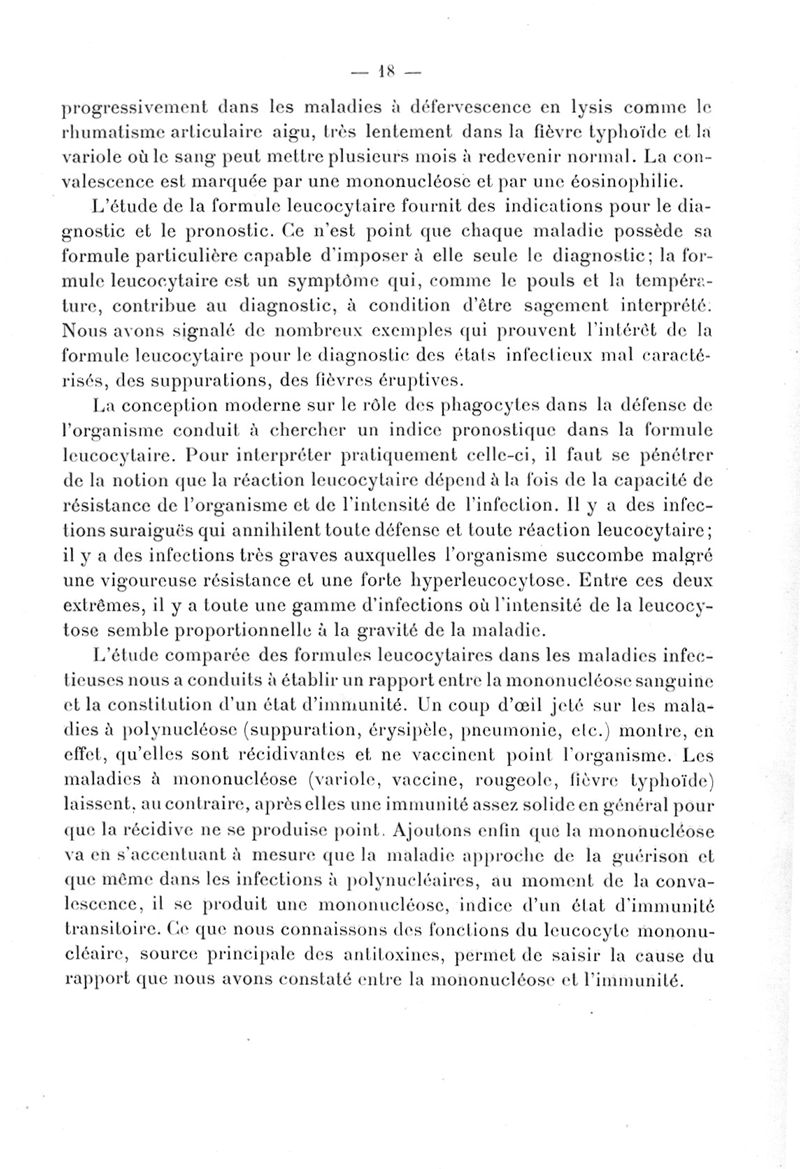 — 18 —

progressivement dans les maladies à défervescence en lysis comme le rhumatisme articulaire aigu, très lentement dans la fièvre typhoïde et la variole où le sang peut mettre plusieurs mois à redevenir normal. La convalescence est marquée par une mononucléose et par une éosinophilie.

L'étude de la formule leucocytaire fournit des indications pour le diagnostic et le pronostic. Ce n'est point que chaque maladie possède sa formule particulière capable d'imposer à elle seule le diagnostic; la formule leucocytaire est un symptôme qui, comme le pouls et la température, contribue au diagnostic, à condition d'être sagement interprété. Nous avons signalé de nombreux exemples qui prouvent l'intérêt de la formule leucocytaire pour le diagnostic des états infectieux mal caractérisés, des suppurations, des fièvres éruptives.

La conception moderne sur le rôle des phagocytes dans la défense de l'organisme conduit à chercher un indice pronostique dans la formule leucocytaire. Pour interpréter pratiquement celle-ci, il faut se pénétrer de la notion que la réaction leucocytaire dépend à la fois de la capacité de résistance de l'organisme et de l'intensité de l'infection. Il y a des infections suraiguës qui annihilent toute défense et toute réaction leucocytaire; il y a des infections très graves auxquelles l'organisme succombe malgré une vigoureuse résistance et une forte hyperleucocytose. Entre ces deux extrêmes, il y a toute une gamme d'infections où l'intensité de la leucocytose semble proportionnelle à la gravité de la maladie.

L'étude comparée des formules leucocytaires dans les maladies infectieuses nous a conduits à établir un rapport entre la mononucléose sanguine et la constitution d'un état d'immunité. Un coup d'œil jeté sur les maladies à polynucléose (suppuration, érysipèle, pneumonie, etc.) montre, en effet, qu'elles sont récidivantes et ne vaccinent point l'organisme. Les maladies à mononucléose (variole, vaccine, rougeole, fièvre typhoïde) laissent, au contraire, après elles une immunité assez solide en général pour que la récidive ne se produise point. Ajoutons enfin que la mononucléose va en s'accentuant à mesure que la maladie approche de la guérison et que même dans les infections à polynucléaires, au moment de la convalescence, il se produit une mononucléose, indice d'un état d'immunité transitoire. Ce que nous connaissons des fonctions du leucocyte mononucléaire, source principale des antitoxines, permet de saisir la cause du rapport que nous avons constaté entre la mononucléose et l'immunité.